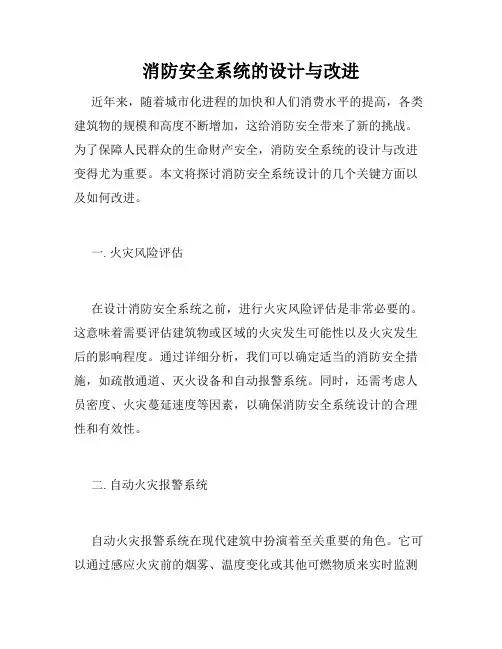 消防安全系统的设计与改进

近年来，随着城市化进程的加快和人们消费水平的提高，各类建筑物的规模和高度不断增加，这给消防安全带来了新的挑战。为了保障人民群众的生命财产安全，消防安全系统的设计与改进变得尤为重要。本文将探讨消防安全系统设计的几个关键方面以及如何改进。

一. 火灾风险评估

在设计消防安全系统之前，进行火灾风险评估是非常必要的。这意味着需要评估建筑物或区域的火灾发生可能性以及火灾发生后的影响程度。通过详细分析，我们可以确定适当的消防安全措施，如疏散通道、灭火设备和自动报警系统。同时，还需考虑人员密度、火灾蔓延速度等因素，以确保消防安全系统设计的合理性和有效性。

二. 自动火灾报警系统

自动火灾报警系统在现代建筑中扮演着至关重要的角色。它可以通过感应火灾前的烟雾、温度变化或其他可燃物质来实时监测